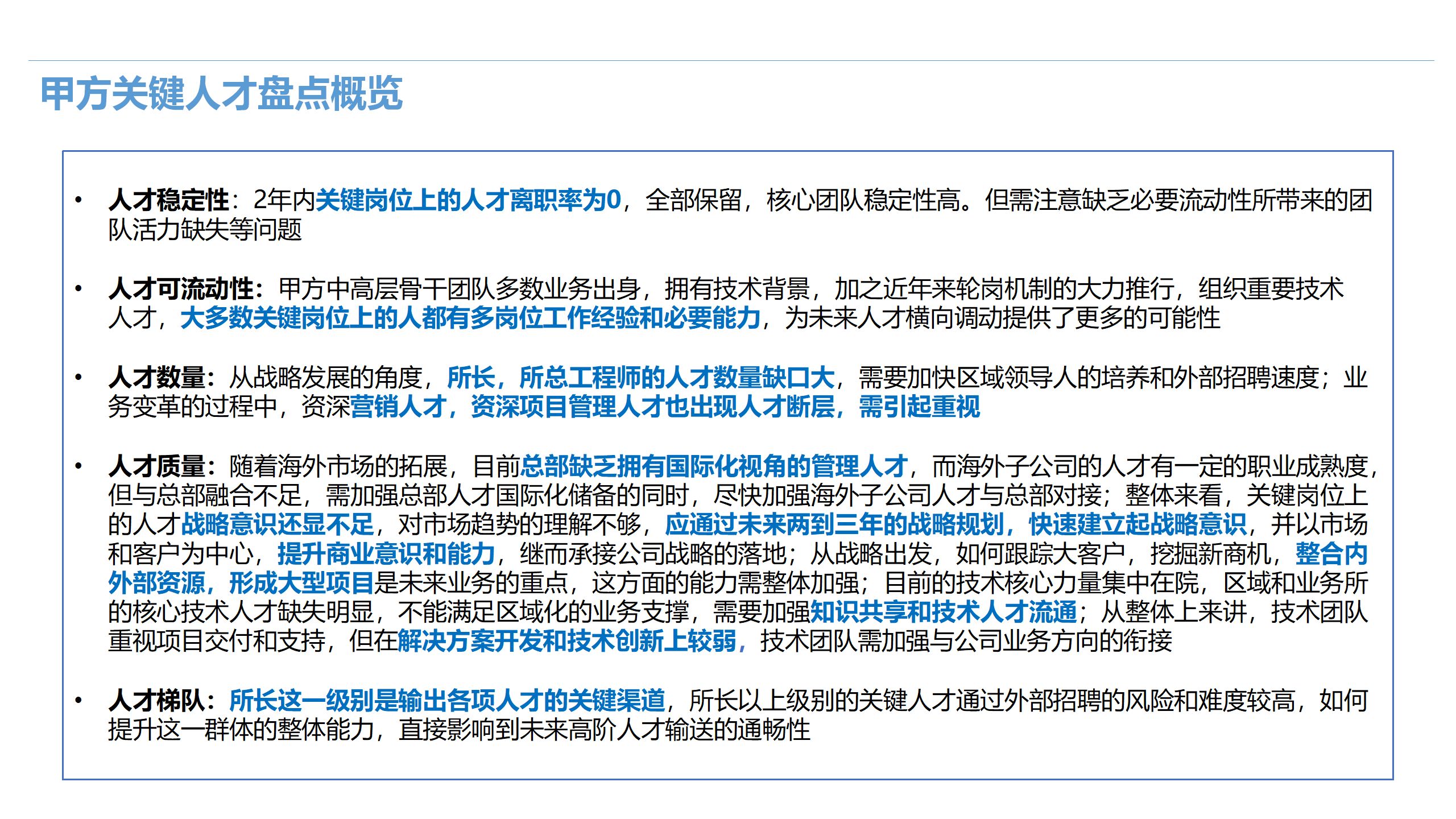 甲方关键人才盘点概览

• 人才稳定性：2年内关键岗位上的人才离职率为0，全部保留，核心团队稳定性高。但需注意缺乏必要流动性所带来的团队活力缺失等问题

• 人才可流动性：甲方中高层骨干团队多数业务出身，拥有技术背景，加之近年来轮岗机制的大力推行，组织重要技术人才，大多数关键岗位上的人都有多岗位工作经验和必要能力，为未来人才横向调动提供了更多的可能性

• 人才数量：从战略发展的角度，所长，所总工程师的人才数量缺口大，需要加快区域领导人的培养和外部招聘速度；业务变革的过程中，资深营销人才，资深项目管理人才也出现人才断层，需引起重视

• 人才质量：随着海外市场的拓展，目前总部缺乏拥有国际化视角的管理人才，而海外子公司的人才有一定的职业成熟度，但与总部融合不足，需加强总部人才国际化储备的同时，尽快加强海外子公司人才与总部对接；整体来看，关键岗位上的人才战略意识还显不足，对市场趋势的理解不够，应通过未来两到三年的战略规划，快速建立起战略意识，并以市场和客户为中心，提升商业意识和能力，继而承接公司战略的落地；从战略出发，如何跟踪大客户，挖掘新商机，整合内外部资源，形成大型项目是未来业务的重点，这方面的能力需整体加强；目前的技术核心力量集中在院，区域和业务所的核心技术人才缺失明显，不能满足区域化的业务支撑，需要加强知识共享和技术人才流通；从整体上来讲，技术团队重视项目交付和支持，但在解决方案开发和技术创新上较弱，技术团队需加强与公司业务方向的衔接

• 人才梯队：所长这一级别是输出各项人才的关键渠道，所长以上级别的关键人才通过外部招聘的风险和难度较高，如何提升这一群体的整体能力，直接影响到未来高阶人才输送的通畅性